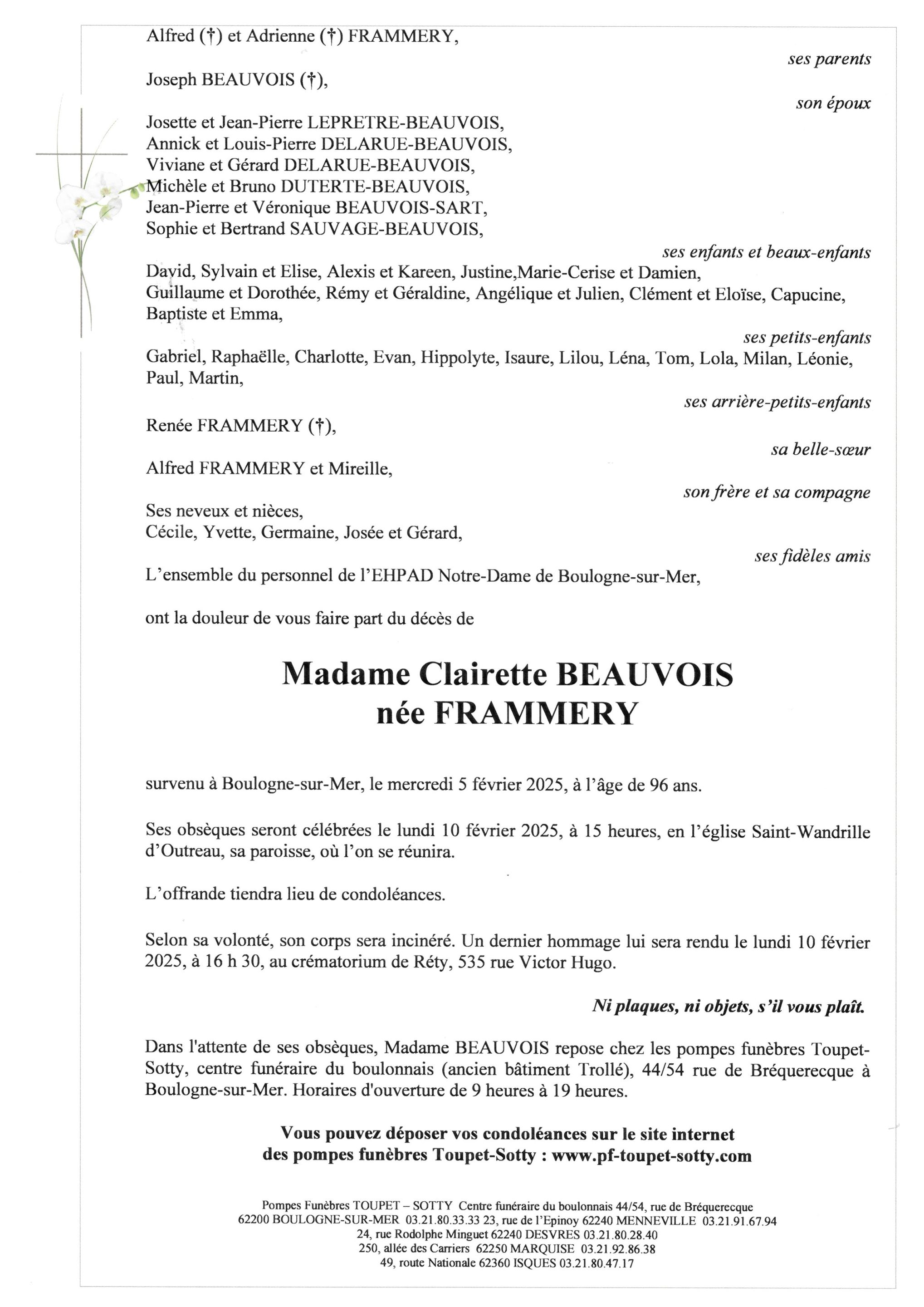 Alfred (†) et Adrienne (†) FRAMMERY,

ses parents

Joseph BEAUVOIS (†),

son époux

Josette et Jean-Pierre LEPRETRE-BEAUVOIS,
Annick et Louis-Pierre DELARUE-BEAUVOIS,
Viviane et Gérard DELARUE-BEAUVOIS,
Michèle et Bruno DUTERTE-BEAUVOIS,
Jean-Pierre et Véronique BEAUVOIS-SART,
Sophie et Bertrand SAUVAGE-BEAUVOIS,

ses enfants et beaux-enfants

David, Sylvain et Elise, Alexis et Kareen, Justine,Marie-Cerise et Damien, Guillaume et Dorothée, Rémy et Géraldine, Angélique et Julien, Clément et Eloïse, Capucine, Baptiste et Emma,

ses petits-enfants

Gabriel, Raphaëlle, Charlotte, Evan, Hippolyte, Isaure, Lilou, Léna, Tom, Lola, Milan, Léonie, Paul, Martin,

ses arrière-petits-enfants

Renée FRAMMERY (†),

sa belle-sœur

Alfred FRAMMERY et Mireille,

son frère et sa compagne

Ses neveux et nièces,
Cécile, Yvette, Germaine, Josée et Gérard,

ses fidèles amis

L'ensemble du personnel de l'EHPAD Notre-Dame de Boulogne-sur-Mer,

ont la douleur de vous faire part du décès de

Madame Clairette BEAUVOIS
née FRAMMERY

survenu à Boulogne-sur-Mer, le mercredi 5 février 2025, à l'âge de 96 ans.

Ses obsèques seront célébrées le lundi 10 février 2025, à 15 heures, en l'église Saint-Wandrille d'Outreau, sa paroisse, où l'on se réunira.

L'offrande tiendra lieu de condoléances.

Selon sa volonté, son corps sera incinéré. Un dernier hommage lui sera rendu le lundi 10 février 2025, à 16 h 30, au crématorium de Réty, 535 rue Victor Hugo.

Ni plaques, ni objets, s'il vous plaît.

Dans l'attente de ses obsèques, Madame BEAUVOIS repose chez les pompes funèbres Toupet-Sotty, centre funéraire du boulonnais (ancien bâtiment Trollé), 44/54 rue de Bréquerecque à Boulogne-sur-Mer. Horaires d'ouverture de 9 heures à 19 heures.

Vous pouvez déposer vos condoléances sur le site internet
des pompes funèbres Toupet-Sotty : www.pf-toupet-sotty.com

Pompes Funèbres TOUPET – SOTTY Centre funéraire du boulonnais 44/54, rue de Bréquerecque
62200 BOULOGNE-SUR-MER 03.21.80.33.33 23, rue de l'Epinoy 62240 MENNEVILLE 03.21.91.67.94
24, rue Rodolphe Minguet 62240 DESVRES 03.21.80.28.40
250, allée des Carriers 62250 MARQUISE 03.21.92.86.38
49, route Nationale 62360 ISQUES 03.21.80.47.17